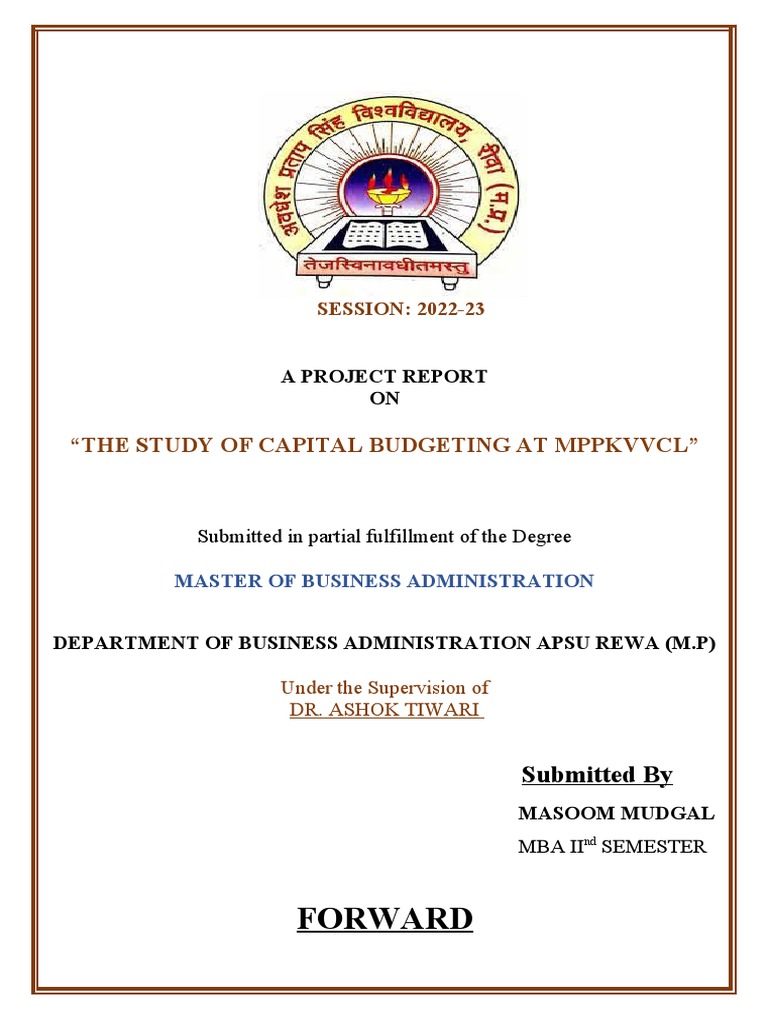 अवधेश प्रताप सिंह विश्वविद्यालय, रीवा (म.प्र.)

तेजस्विनावधीतमस्तु

SESSION: 2022-23

A PROJECT REPORT
ON

“THE STUDY OF CAPITAL BUDGETING AT MPPKVVCL”

Submitted in partial fulfillment of the Degree

MASTER OF BUSINESS ADMINISTRATION

DEPARTMENT OF BUSINESS ADMINISTRATION APSU REWA (M.P)

Under the Supervision of
DR. ASHOK TIWARI

Submitted By

MASOOM MUDGAL

MBA II$^{nd}$ SEMESTER

FORWARD